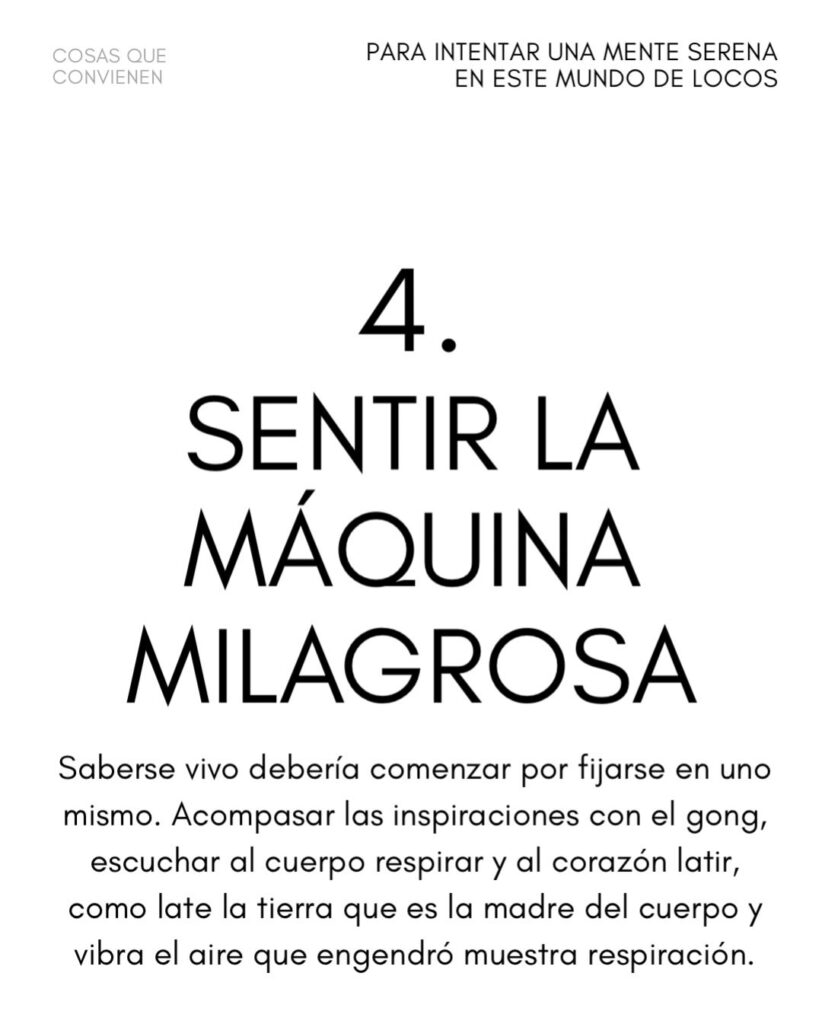 COSAS QUE
CONVIENEN

PARA INTENTAR UNA MENTE SERENA
EN ESTE MUNDO DE LOCOS

4.
SENTIR LA
MÁQUINA
MILAGROSA

Saberse vivo debería comenzar por fijarse en uno mismo. Acompasar las inspiraciones con el gong, escuchar al cuerpo respirar y al corazón latir, como late la tierra que es la madre del cuerpo y vibra el aire que engendró muestra respiración.